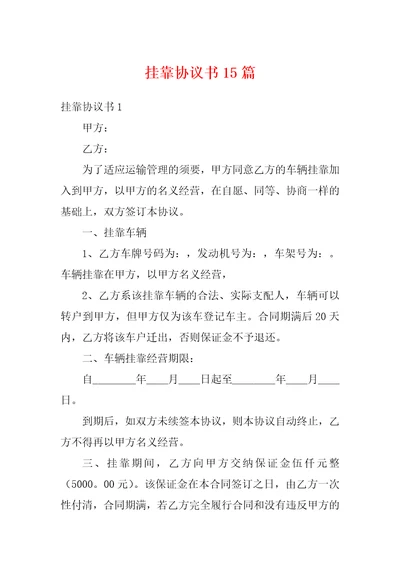 挂靠协议书15篇

挂靠协议书1

甲方：

乙方：

为了适应运输管理的须要，甲方同意乙方的车辆挂靠加入到甲方，以甲方的名义经营，在自愿、同等、协商一样的基础上，双方签订本协议。

一、挂靠车辆

1、乙方车牌号码为：，发动机号为：，车架号为：。车辆挂靠在甲方，以甲方名义经营，

2、乙方系该挂靠车辆的合法、实际支配人，车辆可以转户到甲方，但甲方仅为该车登记车主。合同期满后20天内，乙方将该车户迁出，否则保证金不予退还。

二、车辆挂靠经营期限：

自________年____月____日起至________年____月____日。

到期后，如双方未续签本协议，则本协议自动终止，乙方不得再以甲方名义经营。

三、挂靠期间，乙方向甲方交纳保证金伍仟元整（5000。00元）。该保证金在本合同签订之日，由乙方一次性付清，合同期满，若乙方完全履行合同和没有违反甲方的